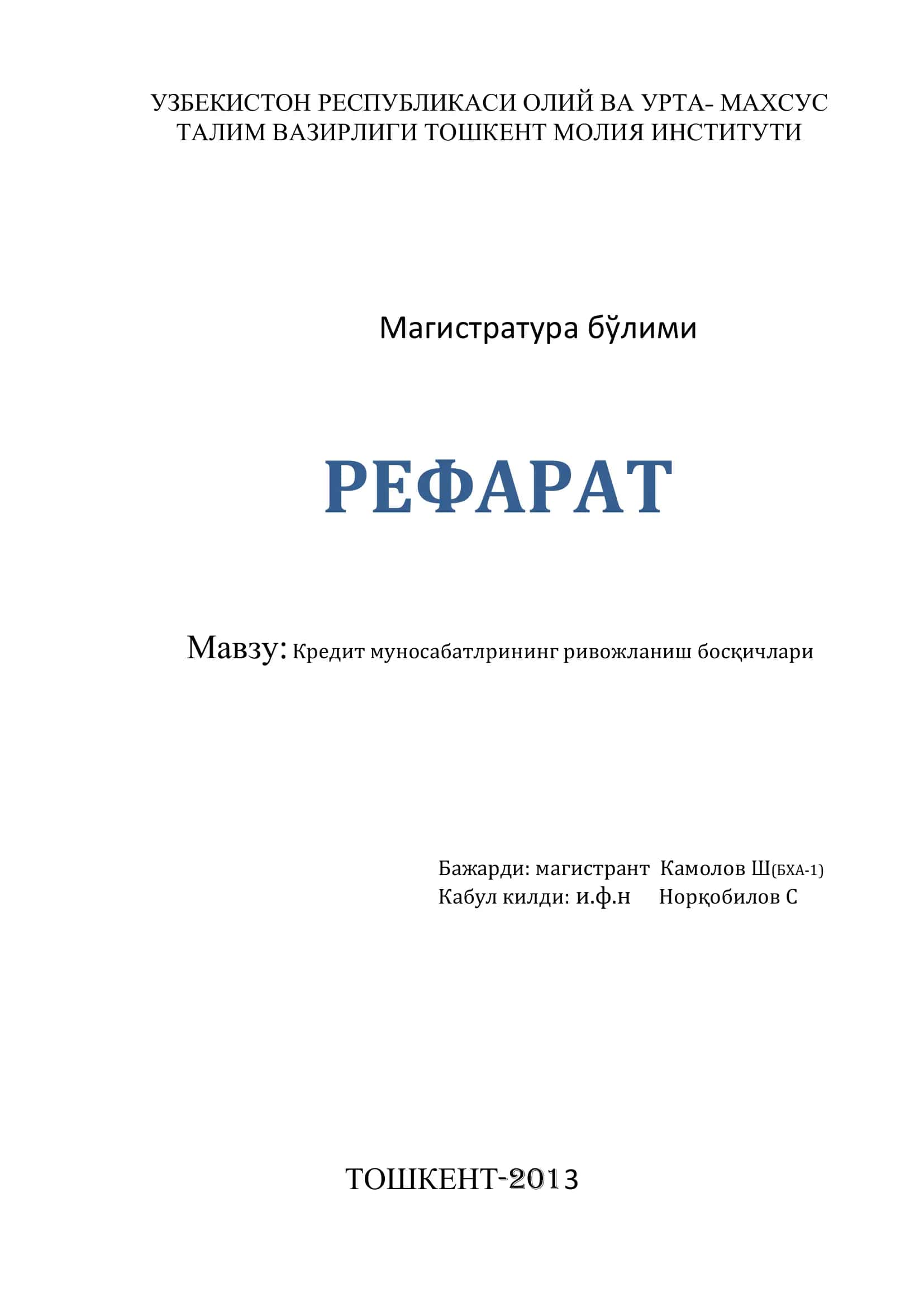 УЗБЕКИСТОН РЕСПУБЛИКАСИ ОЛИЙ ВА УРТА- МАХСУС ТАЛИМ ВАЗИРЛИГИ ТОШКЕНТ МОЛИЯ ИНСТИТУТИ

Магистратура бўлими

РЕФАРАТ

Мавзу: Кредит муносабатлрининг ривожланиш босқичлари

Бажарди: магистрант Камолов Ш(БХА-1)
Кабул килди: и.ф.н Норқобилов С

ТОШКЕНТ-2013